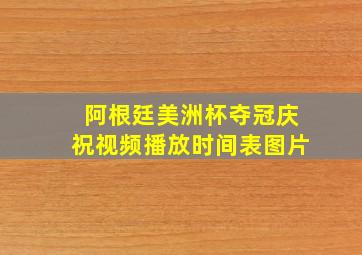 阿根廷美洲杯夺冠庆祝视频播放时间表图片